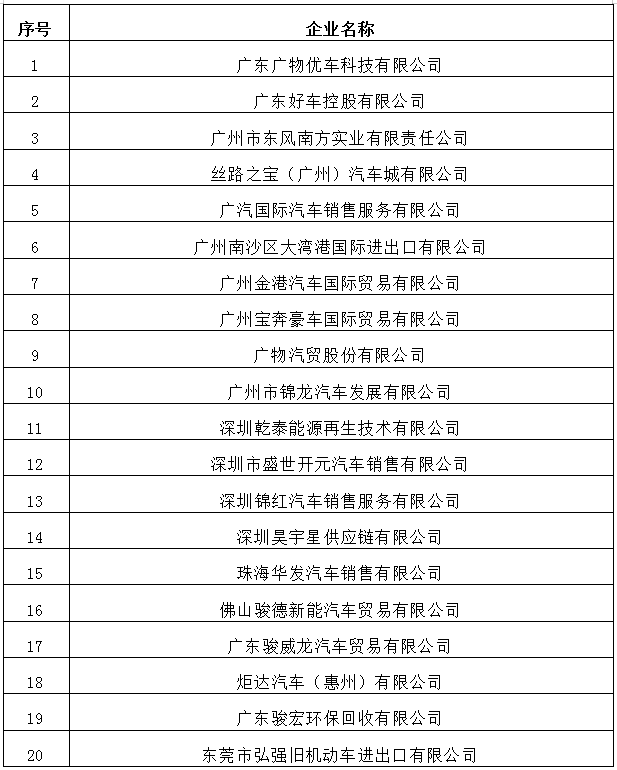 | 序号 | 企业名称 |
|---|---|
| 1 | 广东广物优车科技有限公司 |
| 2 | 广东好车控股有限公司 |
| 3 | 广州市东风南方实业有限责任公司 |
| 4 | 丝路之宝（广州）汽车城有限公司 |
| 5 | 广汽国际汽车销售服务有限公司 |
| 6 | 广州南沙区大湾港国际进出口有限公司 |
| 7 | 广州金港汽车国际贸易有限公司 |
| 8 | 广州宝奔豪车国际贸易有限公司 |
| 9 | 广物汽贸股份有限公司 |
| 10 | 广州市锦龙汽车发展有限公司 |
| 11 | 深圳乾泰能源再生技术有限公司 |
| 12 | 深圳市盛世开元汽车销售有限公司 |
| 13 | 深圳锦红汽车销售服务有限公司 |
| 14 | 深圳昊宇星供应链有限公司 |
| 15 | 珠海华发汽车销售有限公司 |
| 16 | 佛山骏德新能汽车贸易有限公司 |
| 17 | 广东骏威龙汽车贸易有限公司 |
| 18 | 炬达汽车（惠州）有限公司 |
| 19 | 广东骏宏环保回收有限公司 |
| 20 | 东莞市弘强旧机动车进出口有限公司 |